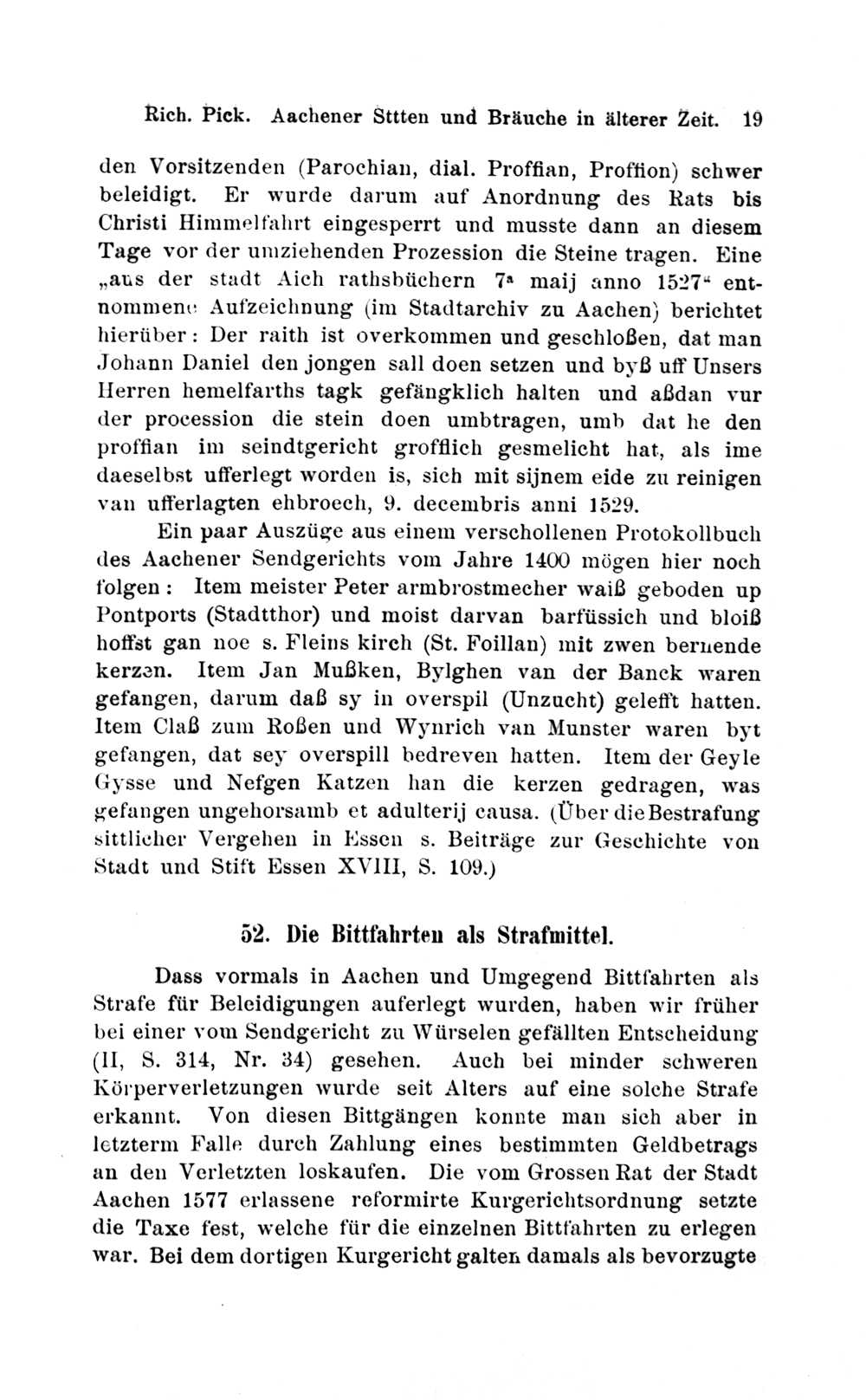 Rich. Pick. Aachener Sttten und Bräuche in älterer Zeit. 19

den Vorsitzenden (Parochian, dial. Proffian, Proffion) schwer beleidigt. Er wurde darum auf Anordnung des Rats bis Christi Himmelfahrt eingesperrt und musste dann an diesem Tage vor der umziehenden Prozession die Steine tragen. Eine „aus der stadt Aich rathsbüchern 7ª maij anno 1527“ entnommene Aufzeichnung (im Stadtarchiv zu Aachen) berichtet hierüber: Der raith ist overkommen und geschloßen, dat man Johann Daniel den jongen sall doen setzen und byß uff Unsers Herren hemelfarths tagk gefängklich halten und aßdan vur der procession die stein doen umbtragen, umb dat he den proffian im seindtgericht grofflich gesmelicht hat, als ime daeselbst ufferlegt worden is, sich mit sijnem eide zu reinigen van ufferlagten ehbroech, 9. decembris anni 1529.

Ein paar Auszüge aus einem verschollenen Protokollbuch des Aachener Sendgerichts vom Jahre 1400 mögen hier noch folgen: Item meister Peter armbrostmecher waiß geboden up Pontports (Stadtthor) und moist darvan barfüssich und bloiß hoffst gan noe s. Fleins kirch (St. Foillan) mit zwen bernende kerzen. Item Jan Mußken, Bylghen van der Banck waren gefangen, darum daß sy in overspil (Unzucht) gelefft hatten. Item Claß zum Roßen und Wynrich van Munster waren byt gefangen, dat sey overspill bedreven hatten. Item der Geyle Gysse und Nefgen Katzen han die kerzen gedragen, was gefangen ungehorsamb et adulterij causa. (Über die Bestrafung sittlicher Vergehen in Essen s. Beiträge zur Geschichte von Stadt und Stift Essen XVIII, S. 109.)

52. Die Bittfahrten als Strafmittel.

Dass vormals in Aachen und Umgegend Bittfahrten als Strafe für Beleidigungen auferlegt wurden, haben wir früher bei einer vom Sendgericht zu Würselen gefällten Entscheidung (II, S. 314, Nr. 34) gesehen. Auch bei minder schweren Körperverletzungen wurde seit Alters auf eine solche Strafe erkannt. Von diesen Bittgängen konnte man sich aber in letzterm Falle durch Zahlung eines bestimmten Geldbetrags an den Verletzten loskaufen. Die vom Grossen Rat der Stadt Aachen 1577 erlassene reformirte Kurgerichtsordnung setzte die Taxe fest, welche für die einzelnen Bittfahrten zu erlegen war. Bei dem dortigen Kurgericht galten damals als bevorzugte